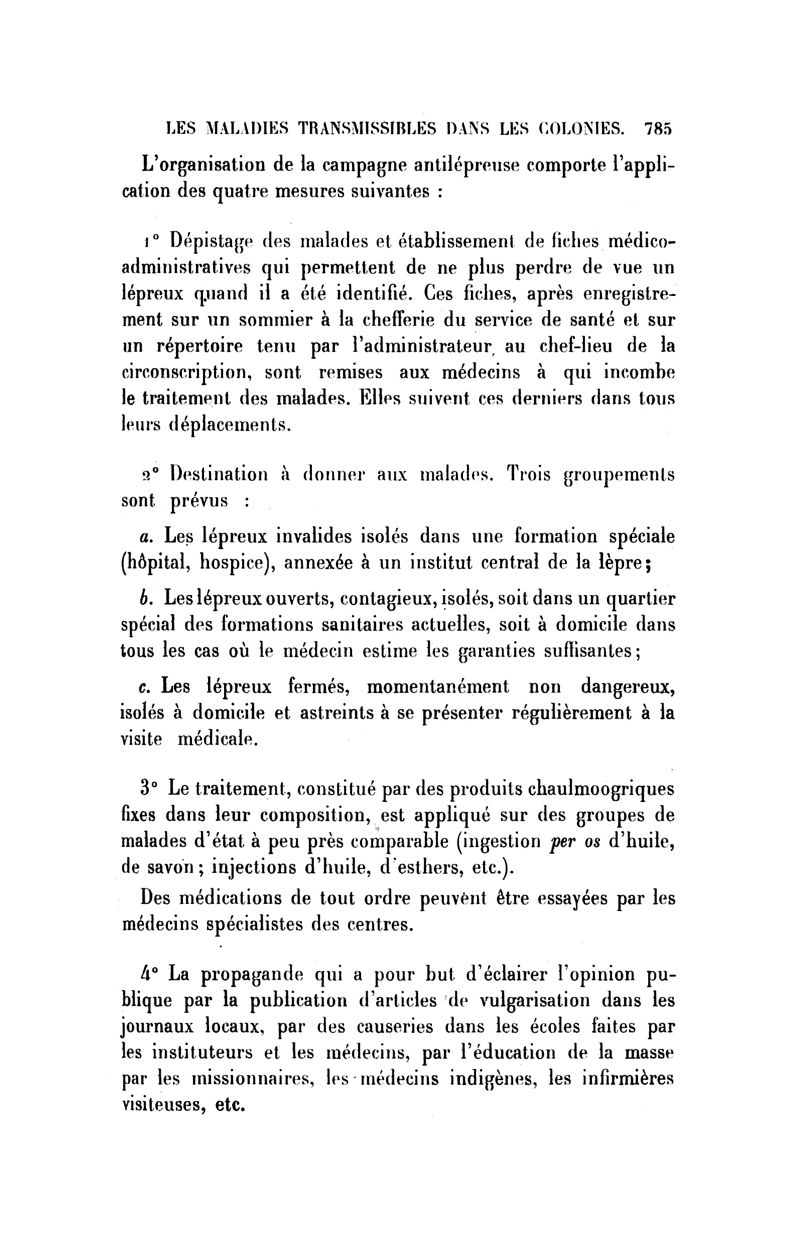 LES MALADIES TRANSMISSIBLES DANS LES COLONIES. 785

L'organisation de la campagne antilépreuse comporte l'application des quatre mesures suivantes :

1° Dépistage des malades et établissement de fiches médico-administratives qui permettent de ne plus perdre de vue un lépreux quand il a été identifié. Ces fiches, après enregistrement sur un sommier à la chefferie du service de santé et sur un répertoire tenu par l'administrateur au chef-lieu de la circonscription, sont remises aux médecins à qui incombe le traitement des malades. Elles suivent ces derniers dans tous leurs déplacements.

2° Destination à donner aux malades. Trois groupements sont prévus :

a. Les lépreux invalides isolés dans une formation spéciale (hôpital, hospice), annexée à un institut central de la lèpre;

b. Les lépreux ouverts, contagieux, isolés, soit dans un quartier spécial des formations sanitaires actuelles, soit à domicile dans tous les cas où le médecin estime les garanties suffisantes;

c. Les lépreux fermés, momentanément non dangereux, isolés à domicile et astreints à se présenter régulièrement à la visite médicale.

3° Le traitement, constitué par des produits chaulmoogriques fixes dans leur composition, est appliqué sur des groupes de malades d'état à peu près comparable (ingestion per os d'huile, de savon; injections d'huile, d'esthers, etc.).

Des médications de tout ordre peuvent être essayées par les médecins spécialistes des centres.

4° La propagande qui a pour but d'éclairer l'opinion publique par la publication d'articles de vulgarisation dans les journaux locaux, par des causeries dans les écoles faites par les instituteurs et les médecins, par l'éducation de la masse par les missionnaires, les médecins indigènes, les infirmières visiteuses, etc.